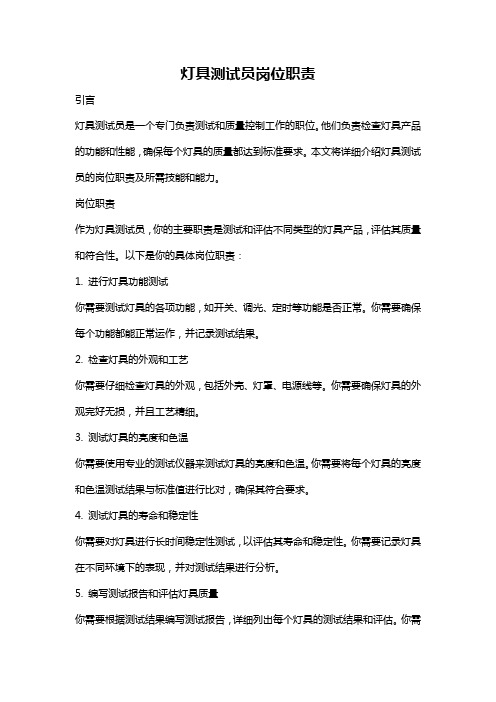 灯具测试员岗位职责

引言

灯具测试员是一个专门负责测试和质量控制工作的职位。他们负责检查灯具产品的功能和性能，确保每个灯具的质量都达到标准要求。本文将详细介绍灯具测试员的岗位职责及所需技能和能力。

岗位职责

作为灯具测试员，你的主要职责是测试和评估不同类型的灯具产品，评估其质量和符合性。以下是你的具体岗位职责：

1. 进行灯具功能测试

你需要测试灯具的各项功能，如开关、调光、定时等功能是否正常。你需要确保每个功能都能正常运作，并记录测试结果。

2. 检查灯具的外观和工艺

你需要仔细检查灯具的外观，包括外壳、灯罩、电源线等。你需要确保灯具的外观完好无损，并且工艺精细。

3. 测试灯具的亮度和色温

你需要使用专业的测试仪器来测试灯具的亮度和色温。你需要将每个灯具的亮度和色温测试结果与标准值进行比对，确保其符合要求。

4. 测试灯具的寿命和稳定性

你需要对灯具进行长时间稳定性测试，以评估其寿命和稳定性。你需要记录灯具在不同环境下的表现，并对测试结果进行分析。

5. 编写测试报告和评估灯具质量

你需要根据测试结果编写测试报告，详细列出每个灯具的测试结果和评估。你需